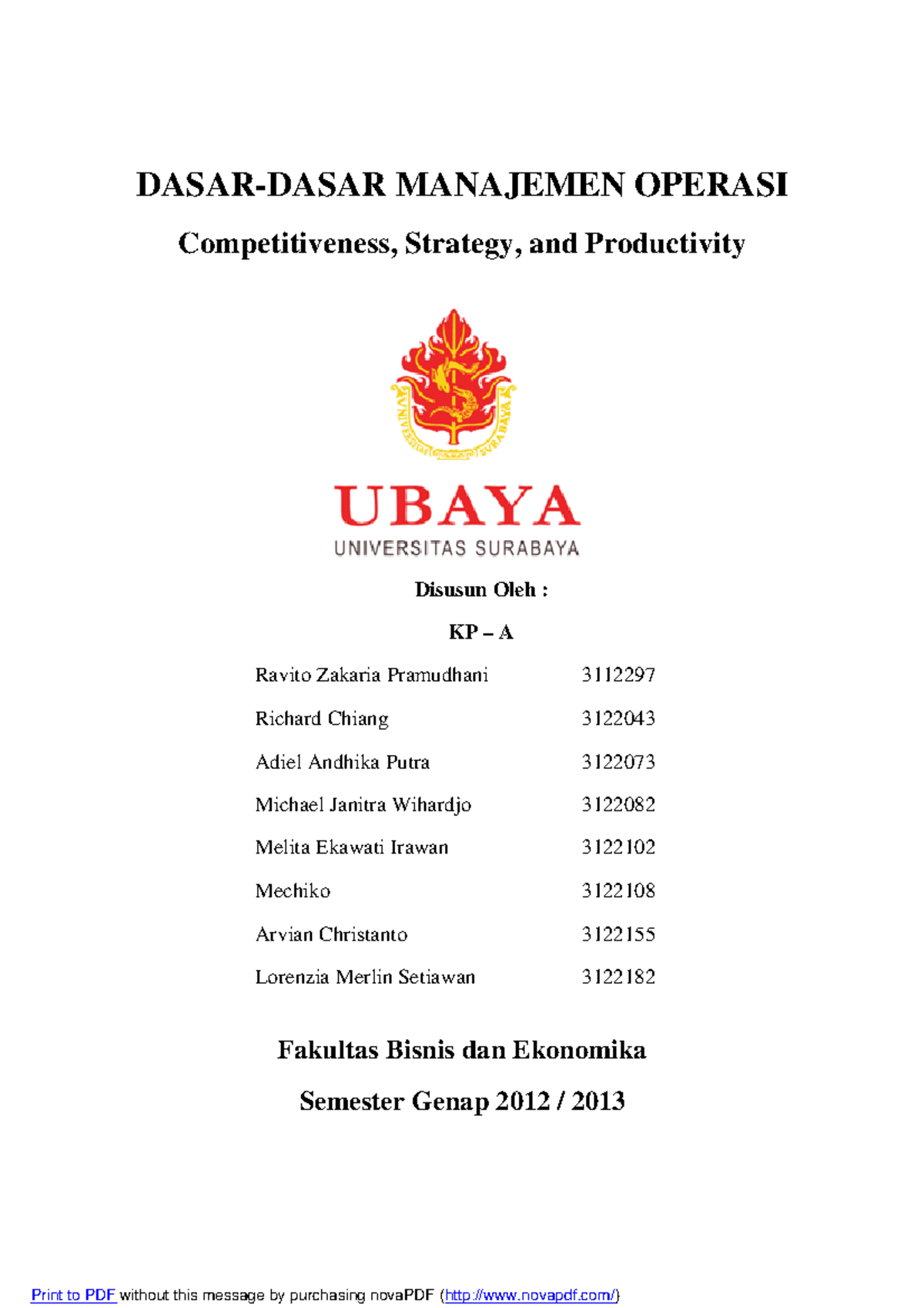 DASAR-DASAR MANAJEMEN OPERASI

Competitiveness, Strategy, and Productivity

UNIVERSITAS SURABAYA

UBAYA

UNIVERSITAS SURABAYA

Disusun Oleh :

KP – A

| Ravito Zakaria Pramudhani | 3112297 |
|---|---|
| Richard Chiang | 3122043 |
| Adiel Andhika Putra | 3122073 |
| Michael Janitra Wihardjo | 3122082 |
| Melita Ekawati Irawan | 3122102 |
| Mechiko | 3122108 |
| Arvian Christanto | 3122155 |
| Lorenzia Merlin Setiawan | 3122182 |

Fakultas Bisnis dan Ekonomika

Semester Genap 2012 / 2013

Print to PDF without this message by purchasing novaPDF (http://www.novapdf.com/)